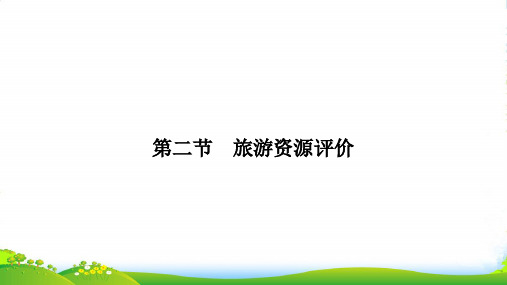 第二节　旅游资源评价